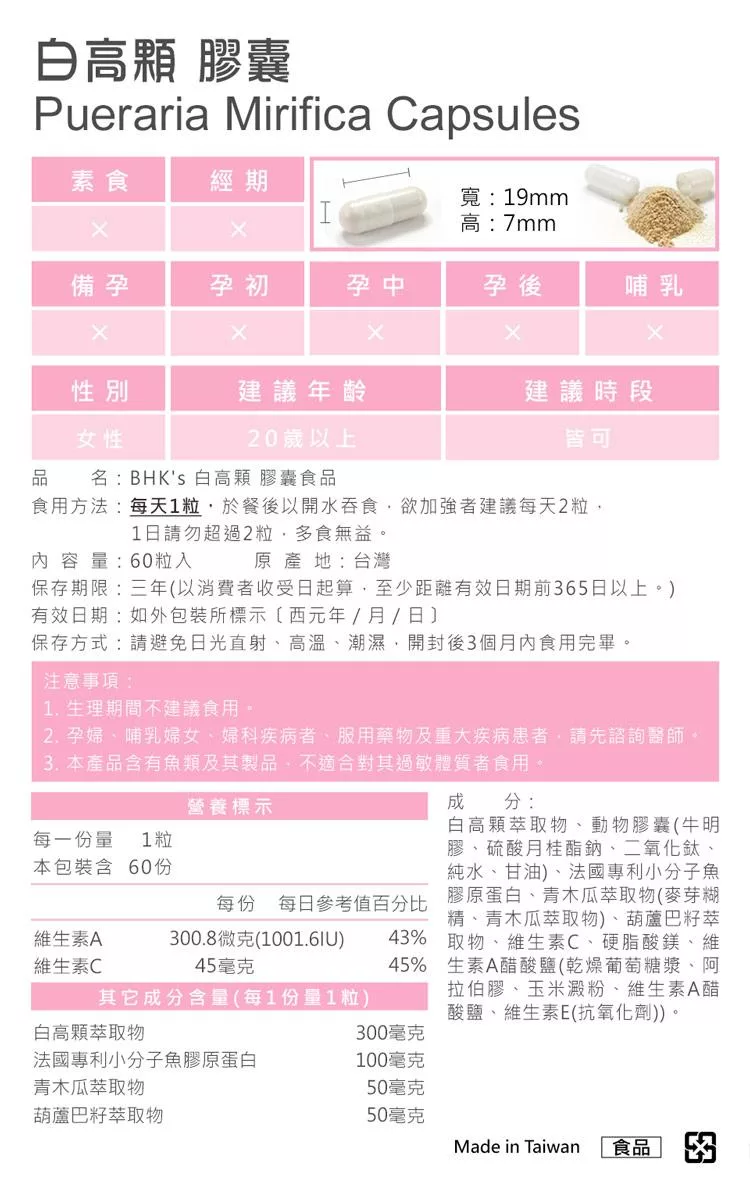 白高顆 膠囊
Pueraria Mirifica Capsules

| 素食 | 經期 |
|---|---|
| × | × |

寬：19mm
高：7mm

| 備孕 | 孕初 | 孕中 | 孕後 | 哺乳 |
|---|---|---|---|---|
| × | × | × | × | × |

| 性別 | 建議年齡 | 建議時段 |
|---|---|---|
| 女性 | 20歲以上 | 皆可 |

品　　名：BHK's 白高顆 膠囊食品
食用方法：每天1粒，於餐後以開水吞食，欲加強者建議每天2粒，1日請勿超過2粒，多食無益。
內 容 量：60粒入　　原 產 地：台灣
保存期限：三年(以消費者收受日起算，至少距離有效日期前365日以上。)
有效日期：如外包裝所標示〔西元年 / 月 / 日〕
保存方式：請避免日光直射、高溫、潮濕，開封後3個月內食用完畢。

注意事項：
1. 生理期間不建議食用。
2. 孕婦、哺乳婦女、婦科疾病者、服用藥物及重大疾病患者，請先諮詢醫師。
3. 本產品含有魚類及其製品，不適合對其過敏體質者食用。

營養標示
每一份量　1粒
本包裝含　60份

| | 每份 | 每日參考值百分比 |
|---|---|---|
| 維生素A | 300.8微克(1001.6IU) | 43% |
| 維生素C | 45毫克 | 45% |

其它成分含量(每1份量1粒)

| | |
|---|---|
| 白高顆萃取物 | 300毫克 |
| 法國專利小分子魚膠原蛋白 | 100毫克 |
| 青木瓜萃取物 | 50毫克 |
| 葫蘆巴籽萃取物 | 50毫克 |

成　　分：
白高顆萃取物、動物膠囊(牛明膠、硫酸月桂酯鈉、二氧化鈦、純水、甘油)、法國專利小分子魚膠原蛋白、青木瓜萃取物(麥芽糊精、青木瓜萃取物)、葫蘆巴籽萃取物、維生素C、硬脂酸鎂、維生素A醋酸鹽(乾燥葡萄糖漿、阿拉伯膠、玉米澱粉、維生素A醋酸鹽、維生素E(抗氧化劑))。

Made in Taiwan　食品